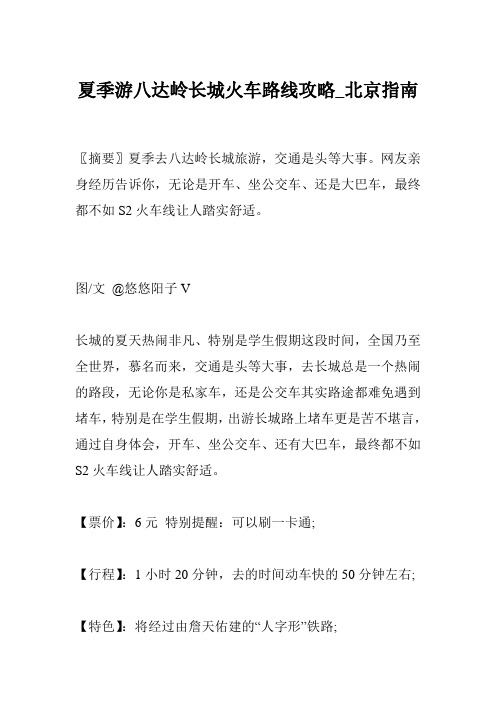 夏季游八达岭长城火车路线攻略_北京指南

〖摘要〗夏季去八达岭长城旅游，交通是头等大事。网友亲身经历告诉你，无论是开车、坐公交车、还是大巴车，最终都不如 S2 火车线让人踏实舒适。

图/文 @悠悠阳子 V

长城的夏天热闹非凡、特别是学生假期这段时间，全国乃至全世界，慕名而来，交通是头等大事，去长城总是一个热闹的路段，无论你是私家车，还是公交车其实路途都难免遇到堵车，特别是在学生假期，出游长城路上堵车更是苦不堪言，通过自身体会，开车、坐公交车、还有大巴车，最终都不如 S2 火车线让人踏实舒适。

【票价】：6 元 特别提醒：可以刷一卡通;

【行程】：1 小时 20 分钟，去的时间动车快的 50 分钟左右;

【特色】：将经过由詹天佑建的“人字形”铁路;